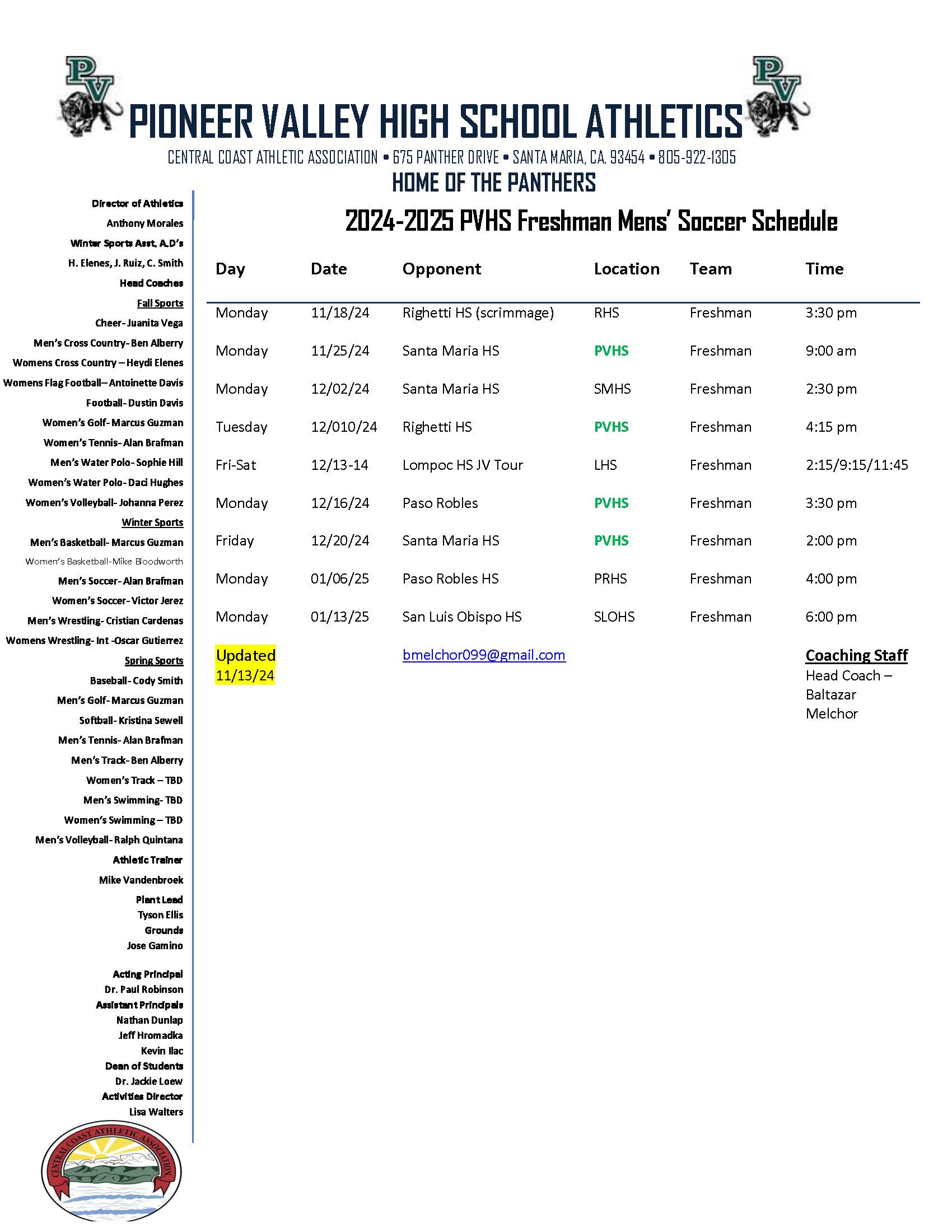 PV

PV

PIONEER VALLEY HIGH SCHOOL ATHLETICS

CENTRAL COAST ATHLETIC ASSOCIATION • 675 PANTHER DRIVE • SANTA MARIA, CA. 93454 • 805-922-1305

HOME OF THE PANTHERS

Director of Athletics
Anthony Morales
Winter Sports Asst. A.D's
H. Elenes, J. Ruiz, C. Smith
Head Coaches
Fall Sports
Cheer- Juanita Vega
Men's Cross Country- Ben Alberry
Womens Cross Country – Heydi Elenes
Womens Flag Football– Antoinette Davis
Football- Dustin Davis
Women's Golf- Marcus Guzman
Women's Tennis- Alan Brafman
Men's Water Polo- Sophie Hill
Women's Water Polo- Daci Hughes
Women's Volleyball- Johanna Perez
Winter Sports
Men's Basketball- Marcus Guzman
Women's Basketball-Mike Bloodworth
Men's Soccer- Alan Brafman
Women's Soccer- Victor Jerez
Men's Wrestling- Cristian Cardenas
Womens Wrestling- Int -Oscar Gutierrez
Spring Sports
Baseball- Cody Smith
Men's Golf- Marcus Guzman
Softball- Kristina Sewell
Men's Tennis- Alan Brafman
Men's Track- Ben Alberry
Women's Track – TBD
Men's Swimming- TBD
Women's Swimming – TBD
Men's Volleyball- Ralph Quintana
Athletic Trainer
Mike Vandenbroek
Plant Lead
Tyson Ellis
Grounds
Jose Gamino

Acting Principal
Dr. Paul Robinson
Assistant Principals
Nathan Dunlap
Jeff Hromadka
Kevin Ilac
Dean of Students
Dr. Jackie Loew
Activities Director
Lisa Walters

CENTRAL COAST ATHLETIC ASSOCIATION

2024-2025 PVHS Freshman Mens' Soccer Schedule

| Day | Date | Opponent | Location | Team | Time |
|---|---|---|---|---|---|
| Monday | 11/18/24 | Righetti HS (scrimmage) | RHS | Freshman | 3:30 pm |
| Monday | 11/25/24 | Santa Maria HS | PVHS | Freshman | 9:00 am |
| Monday | 12/02/24 | Santa Maria HS | SMHS | Freshman | 2:30 pm |
| Tuesday | 12/010/24 | Righetti HS | PVHS | Freshman | 4:15 pm |
| Fri-Sat | 12/13-14 | Lompoc HS JV Tour | LHS | Freshman | 2:15/9:15/11:45 |
| Monday | 12/16/24 | Paso Robles | PVHS | Freshman | 3:30 pm |
| Friday | 12/20/24 | Santa Maria HS | PVHS | Freshman | 2:00 pm |
| Monday | 01/06/25 | Paso Robles HS | PRHS | Freshman | 4:00 pm |
| Monday | 01/13/25 | San Luis Obispo HS | SLOHS | Freshman | 6:00 pm |

Updated
11/13/24

bmelchor099@gmail.com

Coaching Staff
Head Coach – Baltazar Melchor